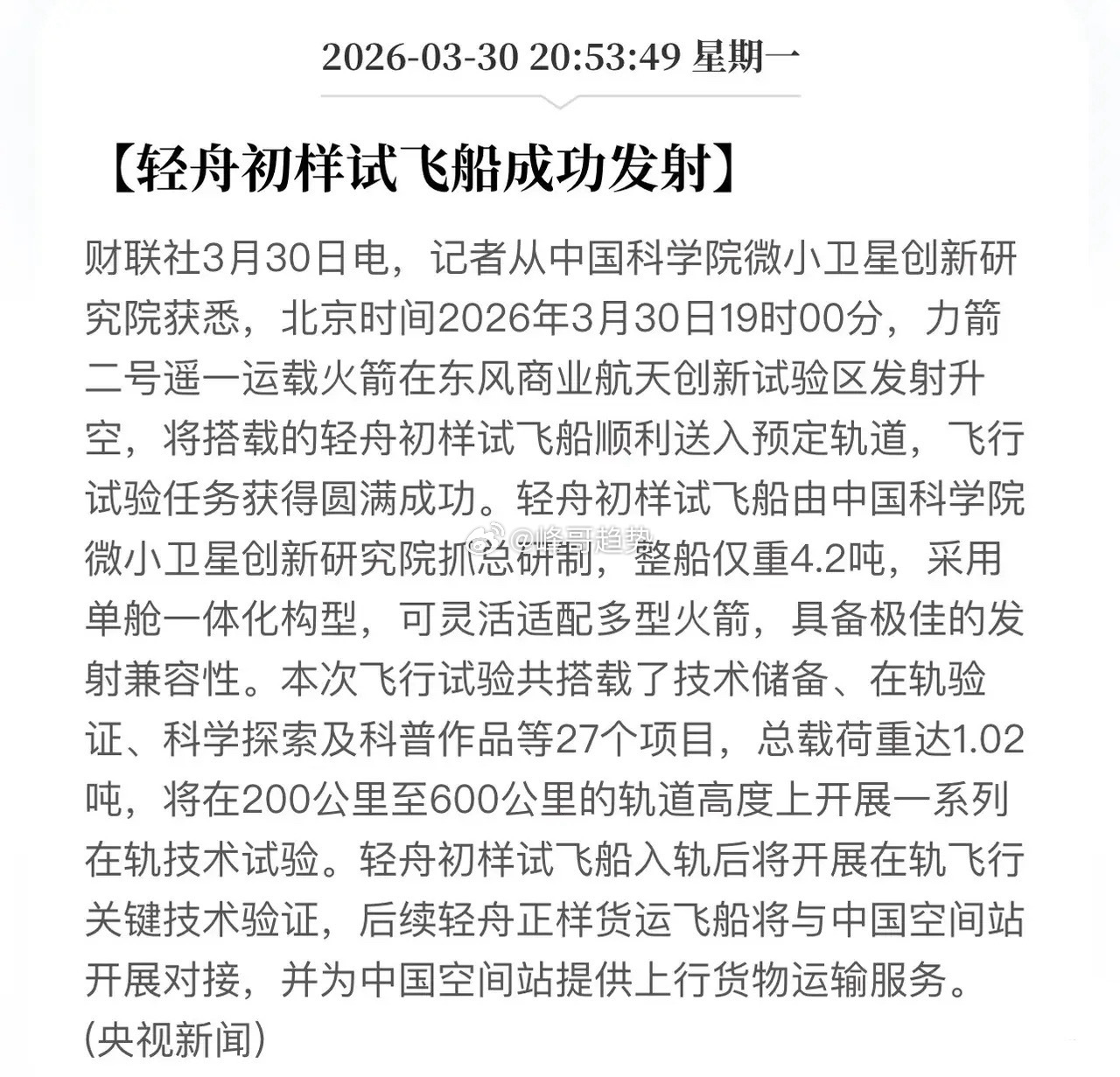 2026-03-30 20:53:49 星期一

【轻舟初样试飞船成功发射】

财联社3月30日电，记者从中国科学院微小卫星创新研究院获悉，北京时间2026年3月30日19时00分，力箭二号遥一运载火箭在东风商业航天创新试验区发射升空，将搭载的轻舟初样试飞船顺利送入预定轨道，飞行试验任务获得圆满成功。轻舟初样试飞船由中国科学院微小卫星创新研究院抓总研制，整船仅重4.2吨，采用单舱一体化构型，可灵活适配多型火箭，具备极佳的发射兼容性。本次飞行试验共搭载了技术储备、在轨验证、科学探索及科普作品等27个项目，总载荷重达1.02吨，将在200公里至600公里的轨道高度上开展一系列在轨技术试验。轻舟初样试飞船入轨后将开展在轨飞行关键技术验证，后续轻舟正样货运飞船将与中国空间站开展对接，并为中国空间站提供上行货物运输服务。(央视新闻)

@峰哥趋势